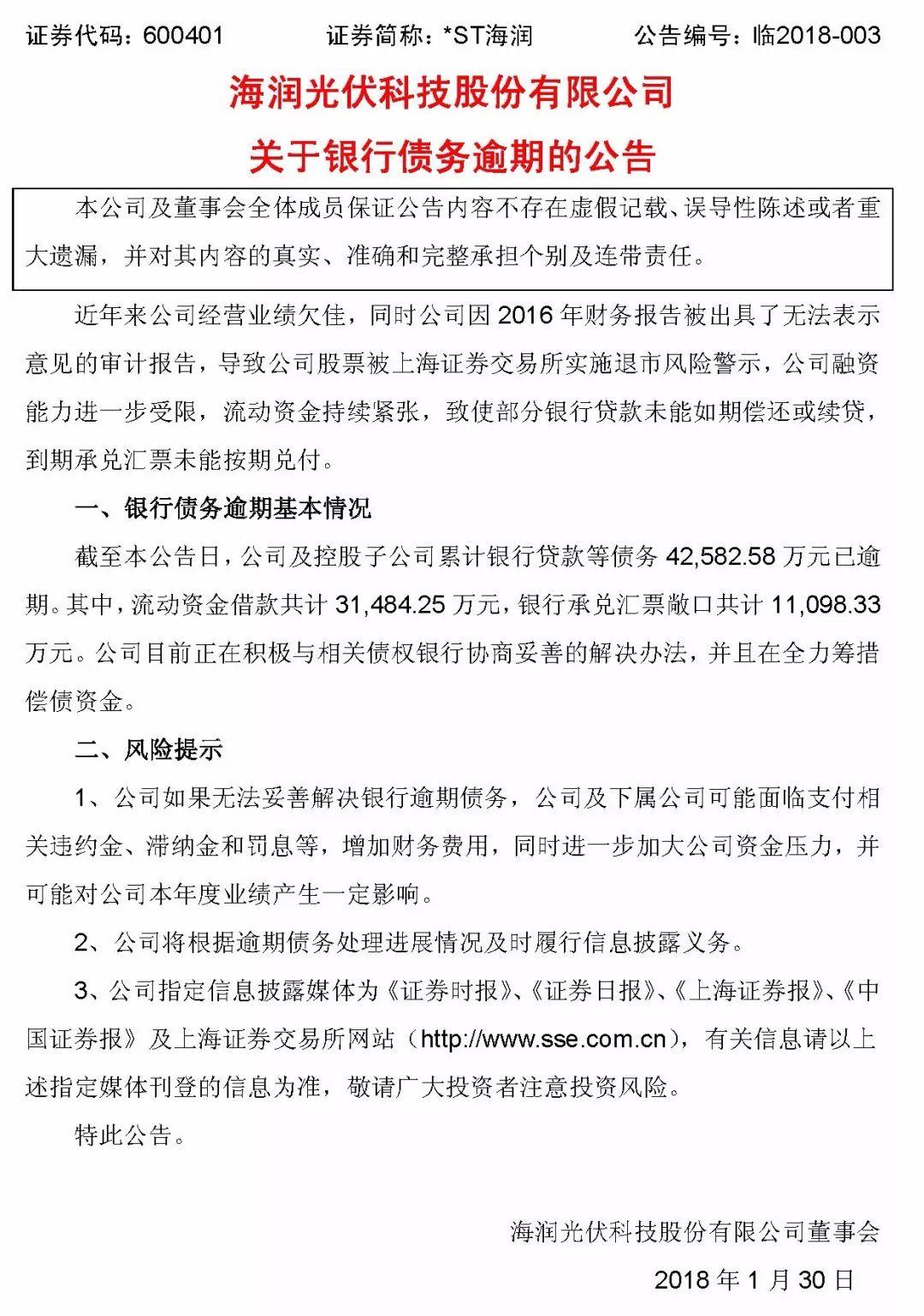 证券代码：600401　　证券简称：*ST海润　　公告编号：临2018-003

海润光伏科技股份有限公司

关于银行债务逾期的公告

本公司及董事会全体成员保证公告内容不存在虚假记载、误导性陈述或者重大遗漏，并对其内容的真实、准确和完整承担个别及连带责任。

近年来公司经营业绩欠佳，同时公司因 2016 年财务报告被出具了无法表示意见的审计报告，导致公司股票被上海证券交易所实施退市风险警示，公司融资能力进一步受限，流动资金持续紧张，致使部分银行贷款未能如期偿还或续贷，到期承兑汇票未能按期兑付。

一、银行债务逾期基本情况

截至本公告日，公司及控股子公司累计银行贷款等债务 42,582.58 万元已逾期。其中，流动资金借款共计 31,484.25 万元，银行承兑汇票敞口共计 11,098.33 万元。公司目前正在积极与相关债权银行协商妥善的解决办法，并且在全力筹措偿债资金。

二、风险提示

1、公司如果无法妥善解决银行逾期债务，公司及下属公司可能面临支付相关违约金、滞纳金和罚息等，增加财务费用，同时进一步加大公司资金压力，并可能对公司本年度业绩产生一定影响。

2、公司将根据逾期债务处理进展情况及时履行信息披露义务。

3、公司指定信息披露媒体为《证券时报》、《证券日报》、《上海证券报》、《中国证券报》及上海证券交易所网站（http://www.sse.com.cn），有关信息请以上述指定媒体刊登的信息为准，敬请广大投资者注意投资风险。

特此公告。

海润光伏科技股份有限公司董事会

2018 年 1 月 30 日